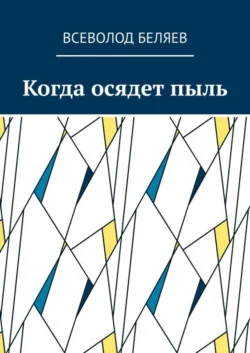 ВСЕВОЛОД БЕЛЯЕВ

Когда осядет пыль